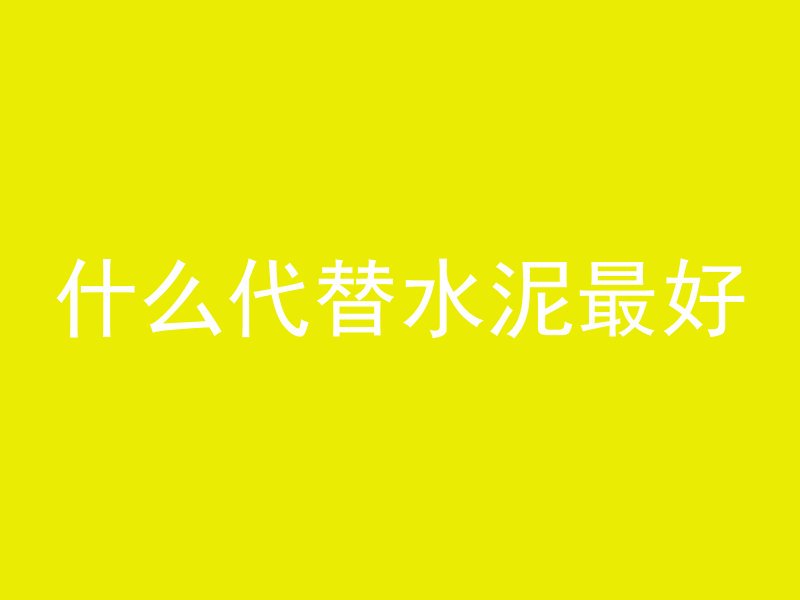 什么代替水泥最好